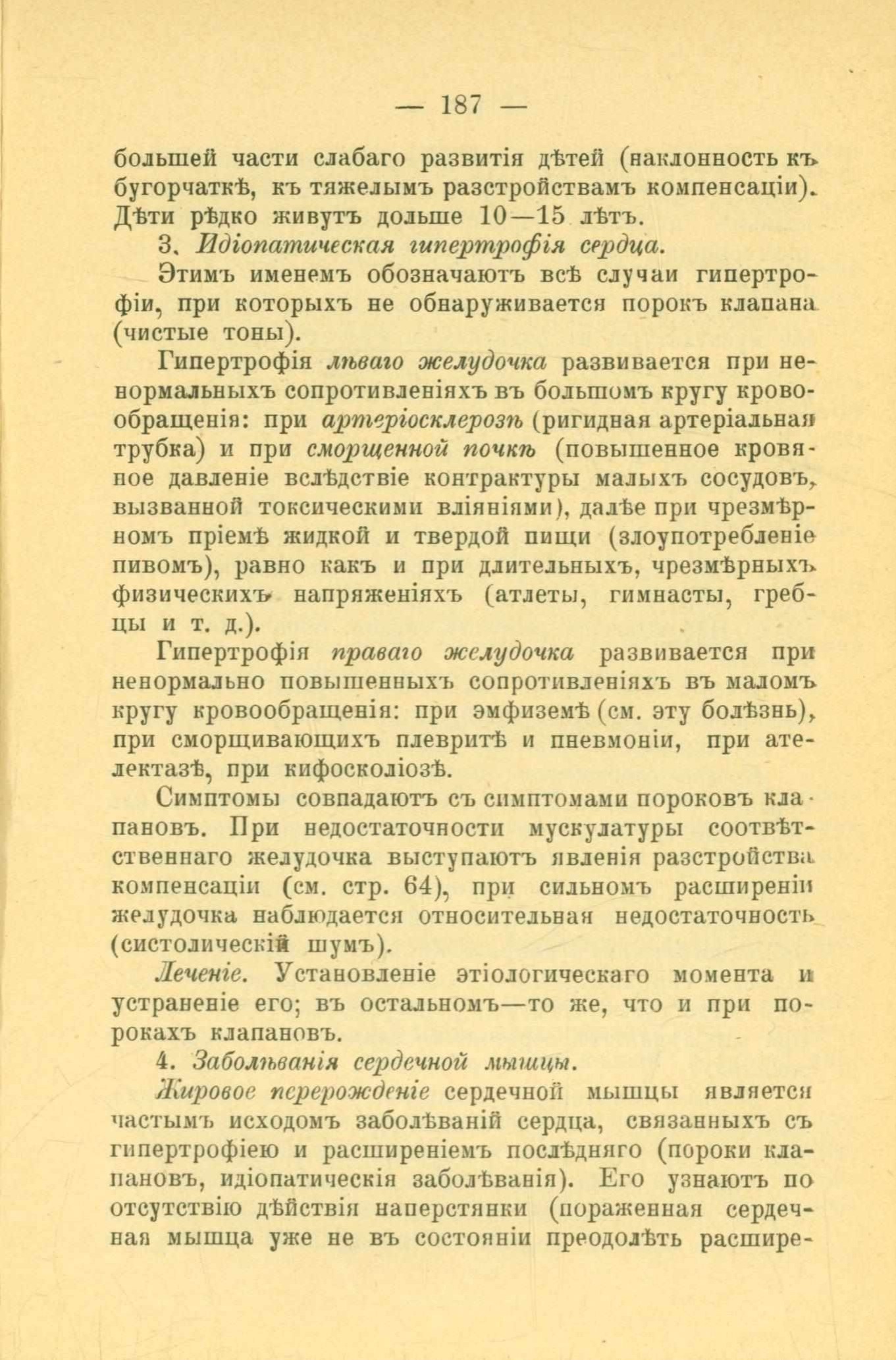 — 187 —

большей части слабаго развитія дѣтей (наклонность къ бугорчаткѣ, къ тяжелымъ разстройствамъ компенсаціи). Дѣти рѣдко живутъ дольше 10—15 лѣтъ.

3. Идіопатическая гипертрофія сердца.

Этимъ именемъ обозначаютъ всѣ случаи гипертрофіи, при которыхъ не обнаруживается порокъ клапана (чистые тоны).

Гипертрофія лѣваго желудочка развивается при ненормальныхъ сопротивленіяхъ въ большомъ кругу кровообращенія: при артеріосклерозѣ (ригидная артеріальная трубка) и при сморщенной почкѣ (повышенное кровяное давленіе вслѣдствіе контрактуры малыхъ сосудовъ, вызванной токсическими вліяніями), далѣе при чрезмѣрномъ пріемѣ жидкой и твердой пищи (злоупотребленіе пивомъ), равно какъ и при длительныхъ, чрезмѣрныхъ физическихъ напряженіяхъ (атлеты, гимнасты, гребцы и т. д.).

Гипертрофія праваго желудочка развивается при ненормально повышенныхъ сопротивленіяхъ въ маломъ кругу кровообращенія: при эмфиземѣ (см. эту болѣзнь), при сморщивающихъ плевритѣ и пневмоніи, при ателектазѣ, при кифосколіозѣ.

Симптомы совпадаютъ съ симптомами пороковъ клапановъ. При недостаточности мускулатуры соотвѣтственнаго желудочка выступаютъ явленія разстройства компенсаціи (см. стр. 64), при сильномъ расширеніи желудочка наблюдается относительная недостаточность (систолическій шумъ).

Леченіе. Установленіе этіологическаго момента и устраненіе его; въ остальномъ—то же, что и при порокахъ клапановъ.

4. Заболѣванія сердечной мышцы.

Жировое перерожденіе сердечной мышцы является частымъ исходомъ заболѣваній сердца, связанныхъ съ гипертрофіею и расширеніемъ послѣдняго (пороки клапановъ, идіопатическія заболѣванія). Его узнаютъ по отсутствію дѣйствія наперстянки (пораженная сердечная мышца уже не въ состояніи преодолѣть расшире-